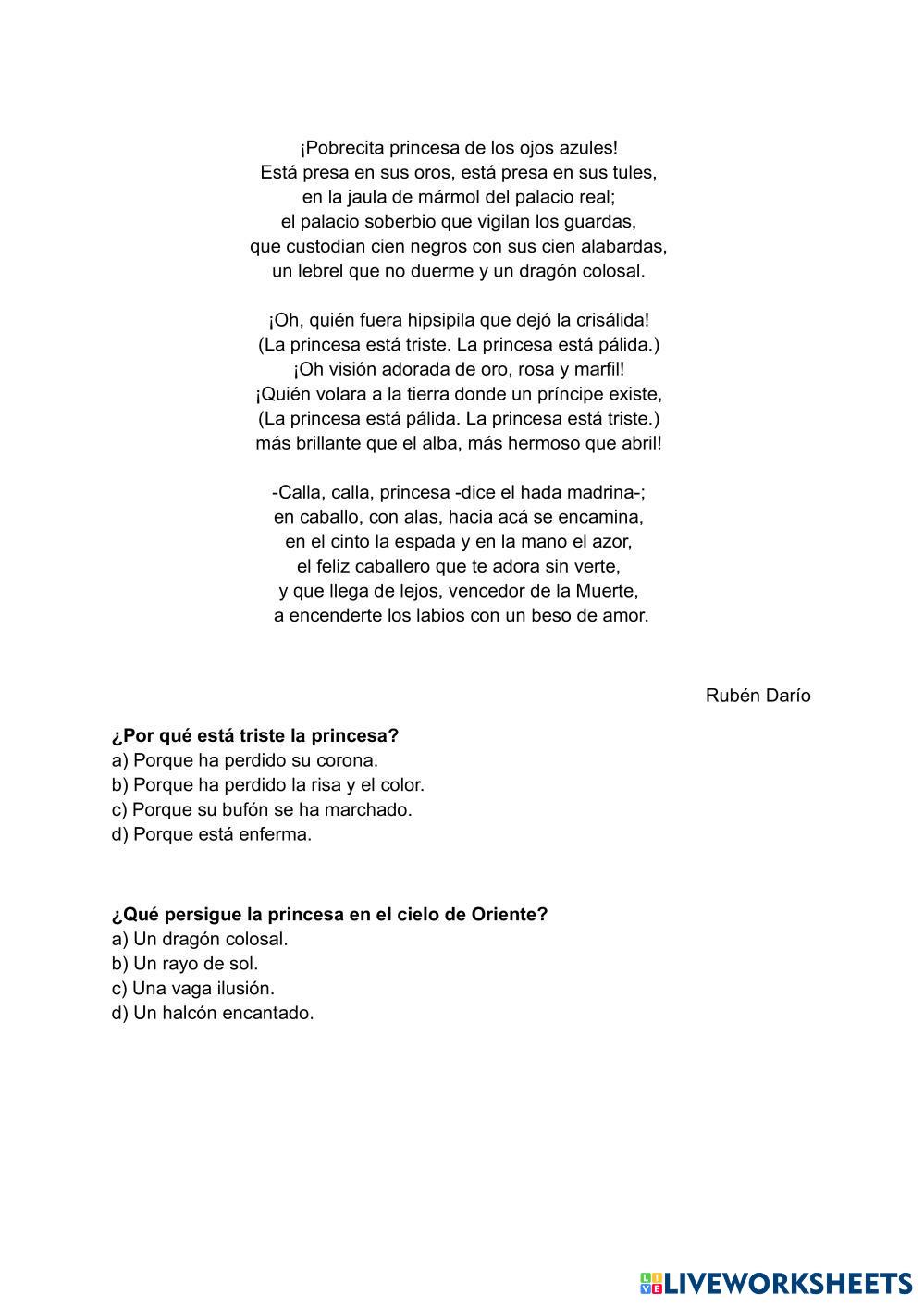 ¡Pobrecita princesa de los ojos azules!
Está presa en sus oros, está presa en sus tules,
en la jaula de mármol del palacio real;
el palacio soberbio que vigilan los guardas,
que custodian cien negros con sus cien alabardas,
un lebrel que no duerme y un dragón colosal.

¡Oh, quién fuera hipsipila que dejó la crisálida!
(La princesa está triste. La princesa está pálida.)
¡Oh visión adorada de oro, rosa y marfil!
¡Quién volara a la tierra donde un príncipe existe,
(La princesa está pálida. La princesa está triste.)
más brillante que el alba, más hermoso que abril!

-Calla, calla, princesa -dice el hada madrina-;
en caballo, con alas, hacia acá se encamina,
en el cinto la espada y en la mano el azor,
el feliz caballero que te adora sin verte,
y que llega de lejos, vencedor de la Muerte,
a encenderte los labios con un beso de amor.

Rubén Darío

**¿Por qué está triste la princesa?**
a) Porque ha perdido su corona.
b) Porque ha perdido la risa y el color.
c) Porque su bufón se ha marchado.
d) Porque está enferma.

**¿Qué persigue la princesa en el cielo de Oriente?**
a) Un dragón colosal.
b) Un rayo de sol.
c) Una vaga ilusión.
d) Un halcón encantado.

LIVEWORKSHEETS